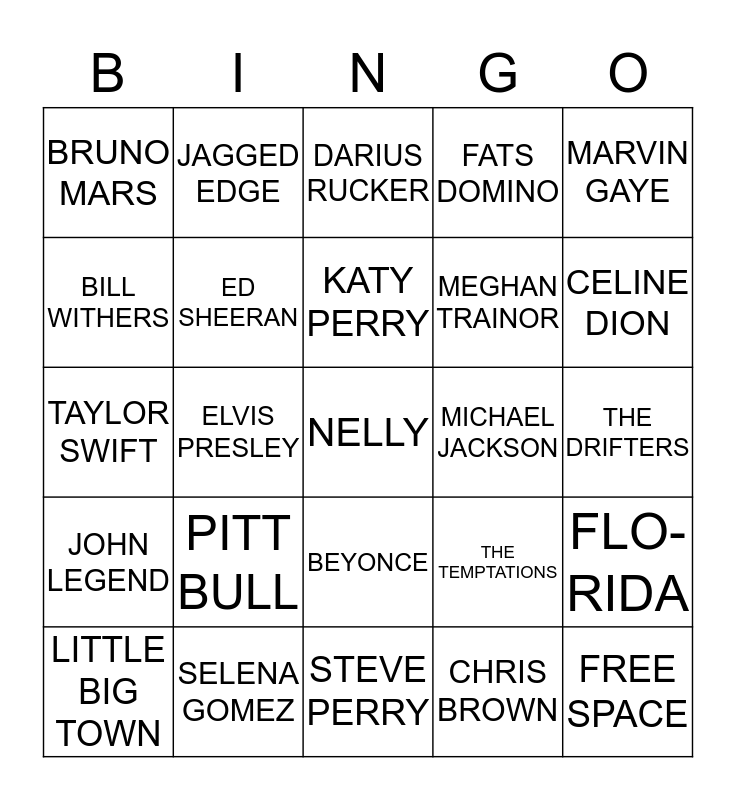 | B | I | N | G | O |
|---|---|---|---|---|
| BRUNO MARS | JAGGED EDGE | DARIUS RUCKER | FATS DOMINO | MARVIN GAYE |
| BILL WITHERS | ED SHEERAN | KATY PERRY | MEGHAN TRAINOR | CELINE DION |
| TAYLOR SWIFT | ELVIS PRESLEY | NELLY | MICHAEL JACKSON | THE DRIFTERS |
| JOHN LEGEND | PITT BULL | BEYONCE | THE TEMPTATIONS | FLO-RIDA |
| LITTLE BIG TOWN | SELENA GOMEZ | STEVE PERRY | CHRIS BROWN | FREE SPACE |